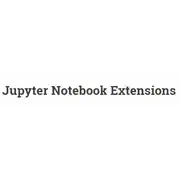 Jupyter Notebook Extensions